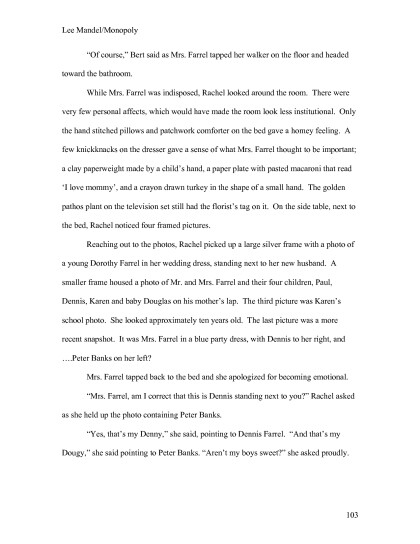 Lee Mandel/Monopoly

"Of course," Bert said as Mrs. Farrel tapped her walker on the floor and headed toward the bathroom.

While Mrs. Farrel was indisposed, Rachel looked around the room. There were very few personal affects, which would have made the room look less institutional. Only the hand stitched pillows and patchwork comforter on the bed gave a homey feeling. A few knickknacks on the dresser gave a sense of what Mrs. Farrel thought to be important; a clay paperweight made by a child's hand, a paper plate with pasted macaroni that read 'I love mommy', and a crayon drawn turkey in the shape of a small hand. The golden pathos plant on the television set still had the florist's tag on it. On the side table, next to the bed, Rachel noticed four framed pictures.

Reaching out to the photos, Rachel picked up a large silver frame with a photo of a young Dorothy Farrel in her wedding dress, standing next to her new husband. A smaller frame housed a photo of Mr. and Mrs. Farrel and their four children, Paul, Dennis, Karen and baby Douglas on his mother's lap. The third picture was Karen's school photo. She looked approximately ten years old. The last picture was a more recent snapshot. It was Mrs. Farrel in a blue party dress, with Dennis to her right, and ….Peter Banks on her left?

Mrs. Farrel tapped back to the bed and she apologized for becoming emotional.

"Mrs. Farrel, am I correct that this is Dennis standing next to you?" Rachel asked as she held up the photo containing Peter Banks.

"Yes, that's my Denny," she said, pointing to Dennis Farrel. "And that's my Dougy," she said pointing to Peter Banks. "Aren't my boys sweet?" she asked proudly.

103